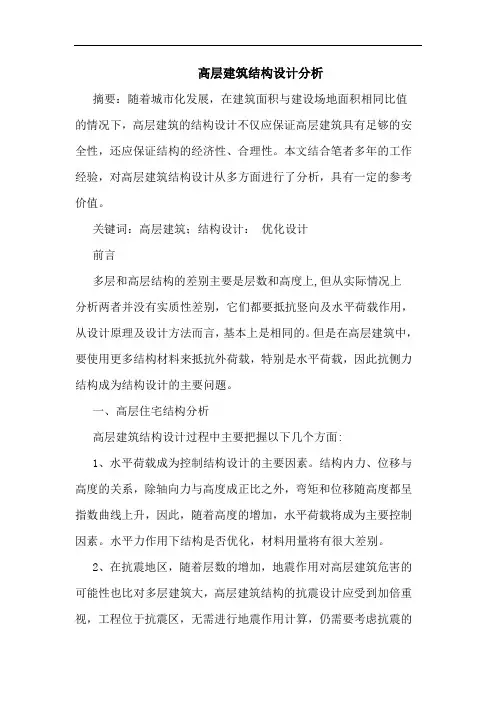 高层建筑结构设计分析

摘要：随着城市化发展，在建筑面积与建设场地面积相同比值的情况下，高层建筑的结构设计不仅应保证高层建筑具有足够的安全性，还应保证结构的经济性、合理性。本文结合笔者多年的工作经验，对高层建筑结构设计从多方面进行了分析，具有一定的参考价值。

关键词：高层建筑；结构设计； 优化设计

前言

多层和高层结构的差别主要是层数和高度上,但从实际情况上分析两者并没有实质性差别，它们都要抵抗竖向及水平荷载作用，从设计原理及设计方法而言，基本上是相同的。但是在高层建筑中，要使用更多结构材料来抵抗外荷载，特别是水平荷载，因此抗侧力结构成为结构设计的主要问题。

一、高层住宅结构分析

高层建筑结构设计过程中主要把握以下几个方面:

1、水平荷载成为控制结构设计的主要因素。结构内力、位移与高度的关系，除轴向力与高度成正比之外，弯矩和位移随高度都呈指数曲线上升，因此，随着高度的增加，水平荷载将成为主要控制因素。水平力作用下结构是否优化，材料用量将有很大差别。

2、在抗震地区，随着层数的增加，地震作用对高层建筑危害的可能性也比对多层建筑大，高层建筑结构的抗震设计应受到加倍重视，工程位于抗震区，无需进行地震作用计算，仍需要考虑抗震的